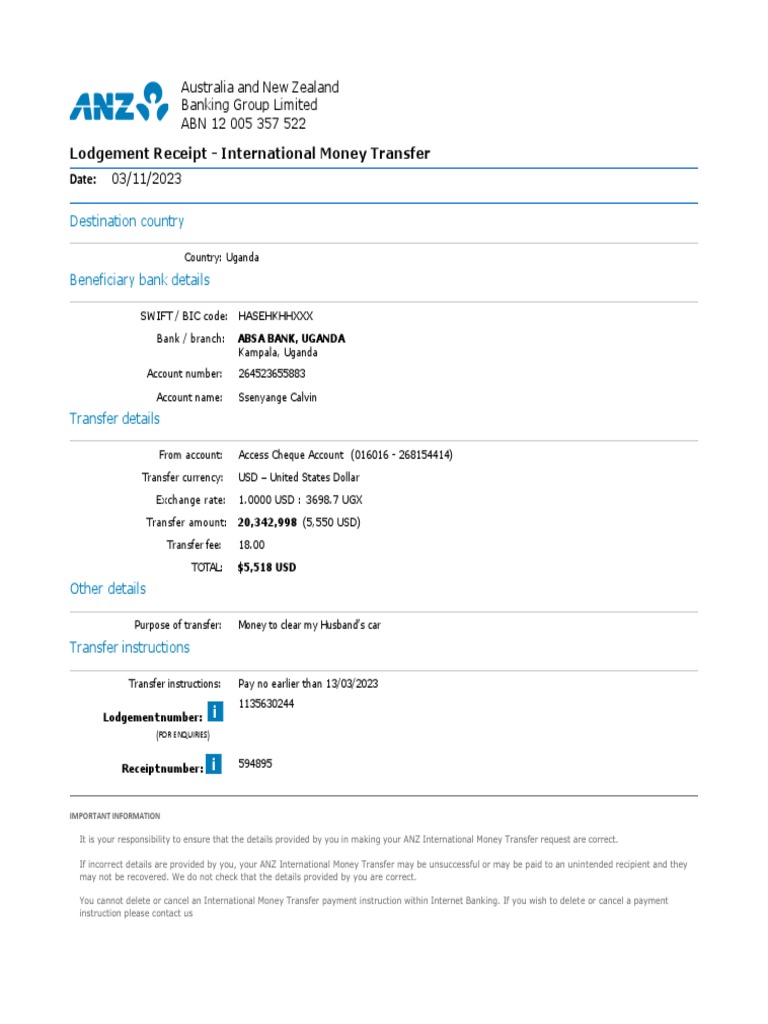 ANZ

Australia and New Zealand Banking Group Limited
ABN 12 005 357 522

Lodgement Receipt - International Money Transfer

Date: 03/11/2023

Destination country

Country: Uganda

Beneficiary bank details

SWIFT / BIC code: HASEHKHHXXX

Bank / branch: ABSA BANK, UGANDA
Kampala, Uganda

Account number: 264523655883

Account name: Ssenyange Calvin

Transfer details

From account: Access Cheque Account (016016 - 268154414)

Transfer currency: USD – United States Dollar

Exchange rate: 1.0000 USD : 3698.7 UGX

Transfer amount: 20,342,998 (5,550 USD)

Transfer fee: 18.00

TOTAL: $5,518 USD

Other details

Purpose of transfer: Money to clear my Husband's car

Transfer instructions

Transfer instructions: Pay no earlier than 13/03/2023

Lodgementnumber: i 1135630244
(FOR ENQUIRIES)

Receiptnumber: i 594895

IMPORTANT INFORMATION

It is your responsibility to ensure that the details provided by you in making your ANZ International Money Transfer request are correct.

If incorrect details are provided by you, your ANZ International Money Transfer may be unsuccessful or may be paid to an unintended recipient and they may not be recovered. We do not check that the details provided by you are correct.

You cannot delete or cancel an International Money Transfer payment instruction within Internet Banking. If you wish to delete or cancel a payment instruction please contact us